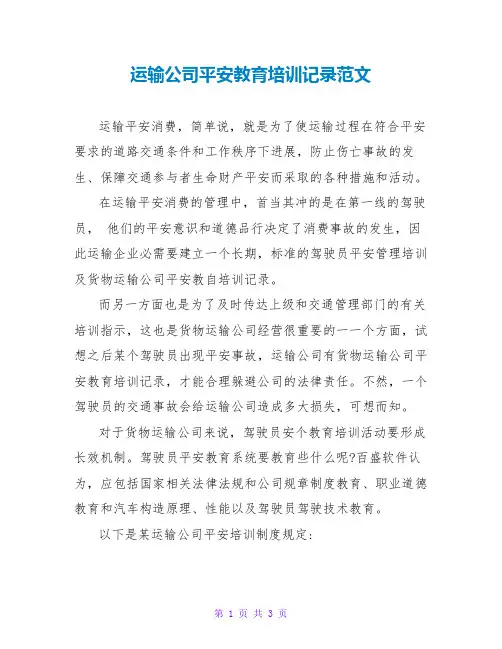 运输公司平安教育培训记录范文

运输平安消费，简单说，就是为了使运输过程在符合平安要求的道路交通条件和工作秩序下进展，防止伤亡事故的发生、保障交通参与者生命财产平安而采取的各种措施和活动。

在运输平安消费的管理中，首当其冲的是在第一线的驾驶员， 他们的平安意识和道德品行决定了消费事故的发生，因此运输企业必需要建立一个长期，标准的驾驶员平安管理培训及货物运输公司平安教自培训记录。

而另一方面也是为了及时传达上级和交通管理部门的有关培训指示，这也是货物运输公司经营很重要的一一个方面，试想之后某个驾驶员出现平安事故，运输公司有货物运输公司平安教育培训记录，才能合理躲避公司的法律责任。不然，一个驾驶员的交通事故会给运输公司造成多大损失，可想而知。

对于货物运输公司来说，驾驶员安个教育培训活动要形成长效机制。驾驶员平安教育系统要教育些什么呢?百盛软件认为，应包括国家相关法律法规和公司规章制度教育、职业道德教育和汽车构造原理、性能以及驾驶员驾驶技术教育。

以下是某运输公司平安培训制度规定:

第 1 页 共 3 页